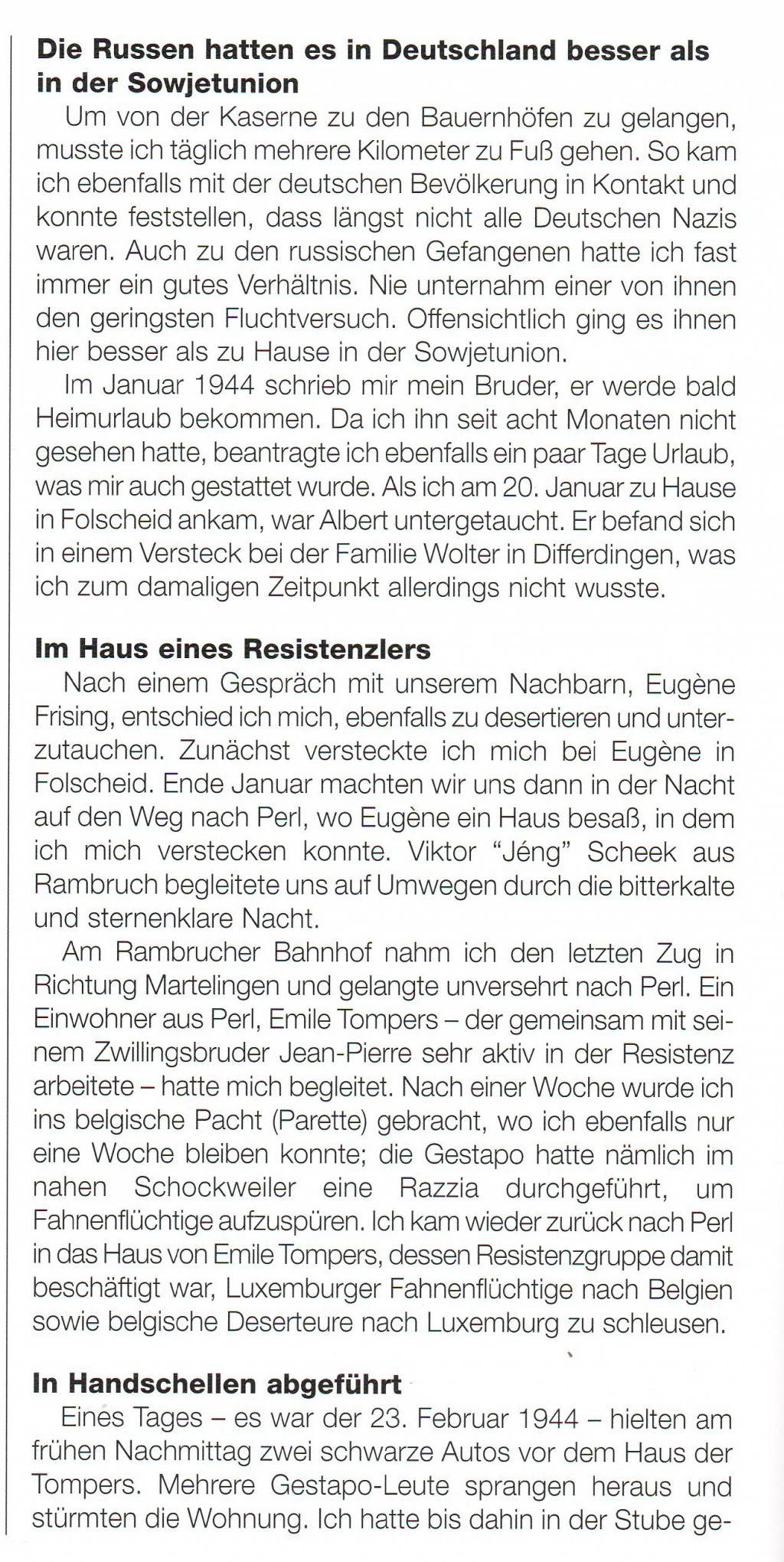 **Die Russen hatten es in Deutschland besser als in der Sowjetunion**

Um von der Kaserne zu den Bauernhöfen zu gelangen, musste ich täglich mehrere Kilometer zu Fuß gehen. So kam ich ebenfalls mit der deutschen Bevölkerung in Kontakt und konnte feststellen, dass längst nicht alle Deutschen Nazis waren. Auch zu den russischen Gefangenen hatte ich fast immer ein gutes Verhältnis. Nie unternahm einer von ihnen den geringsten Fluchtversuch. Offensichtlich ging es ihnen hier besser als zu Hause in der Sowjetunion.

Im Januar 1944 schrieb mir mein Bruder, er werde bald Heimurlaub bekommen. Da ich ihn seit acht Monaten nicht gesehen hatte, beantragte ich ebenfalls ein paar Tage Urlaub, was mir auch gestattet wurde. Als ich am 20. Januar zu Hause in Folscheid ankam, war Albert untergetaucht. Er befand sich in einem Versteck bei der Familie Wolter in Differdingen, was ich zum damaligen Zeitpunkt allerdings nicht wusste.

**Im Haus eines Resistenzlers**

Nach einem Gespräch mit unserem Nachbarn, Eugène Frising, entschied ich mich, ebenfalls zu desertieren und unterzutauchen. Zunächst versteckte ich mich bei Eugène in Folscheid. Ende Januar machten wir uns dann in der Nacht auf den Weg nach Perl, wo Eugène ein Haus besaß, in dem ich mich verstecken konnte. Viktor "Jéng" Scheek aus Rambruch begleitete uns auf Umwegen durch die bitterkalte und sternenklare Nacht.

Am Rambrucher Bahnhof nahm ich den letzten Zug in Richtung Martelingen und gelangte unversehrt nach Perl. Ein Einwohner aus Perl, Emile Tompers – der gemeinsam mit seinem Zwillingsbruder Jean-Pierre sehr aktiv in der Resistenz arbeitete – hatte mich begleitet. Nach einer Woche wurde ich ins belgische Pacht (Parette) gebracht, wo ich ebenfalls nur eine Woche bleiben konnte; die Gestapo hatte nämlich im nahen Schockweiler eine Razzia durchgeführt, um Fahnenflüchtige aufzuspüren. Ich kam wieder zurück nach Perl in das Haus von Emile Tompers, dessen Resistenzgruppe damit beschäftigt war, Luxemburger Fahnenflüchtige nach Belgien sowie belgische Deserteure nach Luxemburg zu schleusen.

**In Handschellen abgeführt**

Eines Tages – es war der 23. Februar 1944 – hielten am frühen Nachmittag zwei schwarze Autos vor dem Haus der Tompers. Mehrere Gestapo-Leute sprangen heraus und stürmten die Wohnung. Ich hatte bis dahin in der Stube ge-